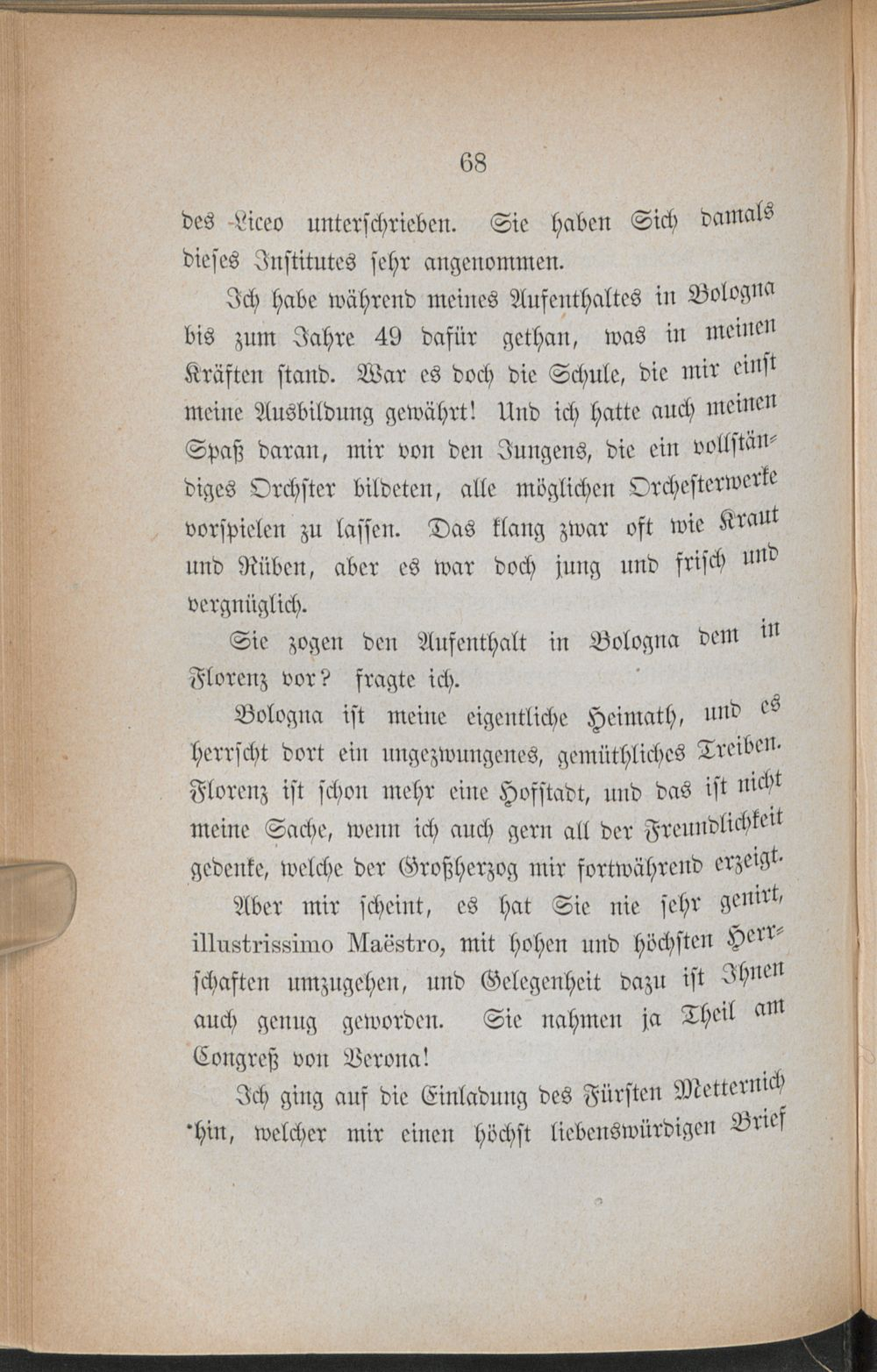 68

des Liceo unterschrieben. Sie haben Sich damals dieses Institutes sehr angenommen.

Ich habe während meines Aufenthaltes in Bologna bis zum Jahre 49 dafür gethan, was in meinen Kräften stand. War es doch die Schule, die mir einst meine Ausbildung gewährt! Und ich hatte auch meinen Spaß daran, mir von den Jungens, die ein vollständiges Orchster bildeten, alle möglichen Orchesterwerke vorspielen zu lassen. Das klang zwar oft wie Kraut und Rüben, aber es war doch jung und frisch und vergnüglich.

Sie zogen den Aufenthalt in Bologna dem in Florenz vor? fragte ich.

Bologna ist meine eigentliche Heimath, und es herrscht dort ein ungezwungenes, gemüthliches Treiben. Florenz ist schon mehr eine Hofstadt, und das ist nicht meine Sache, wenn ich auch gern all der Freundlichkeit gedenke, welche der Großherzog mir fortwährend erzeigt.

Aber mir scheint, es hat Sie nie sehr genirt, illustrissimo Maëstro, mit hohen und höchsten Herrschaften umzugehen, und Gelegenheit dazu ist Ihnen auch genug geworden. Sie nahmen ja Theil am Congreß von Verona!

Ich ging auf die Einladung des Fürsten Metternich hin, welcher mir einen höchst liebenswürdigen Brief